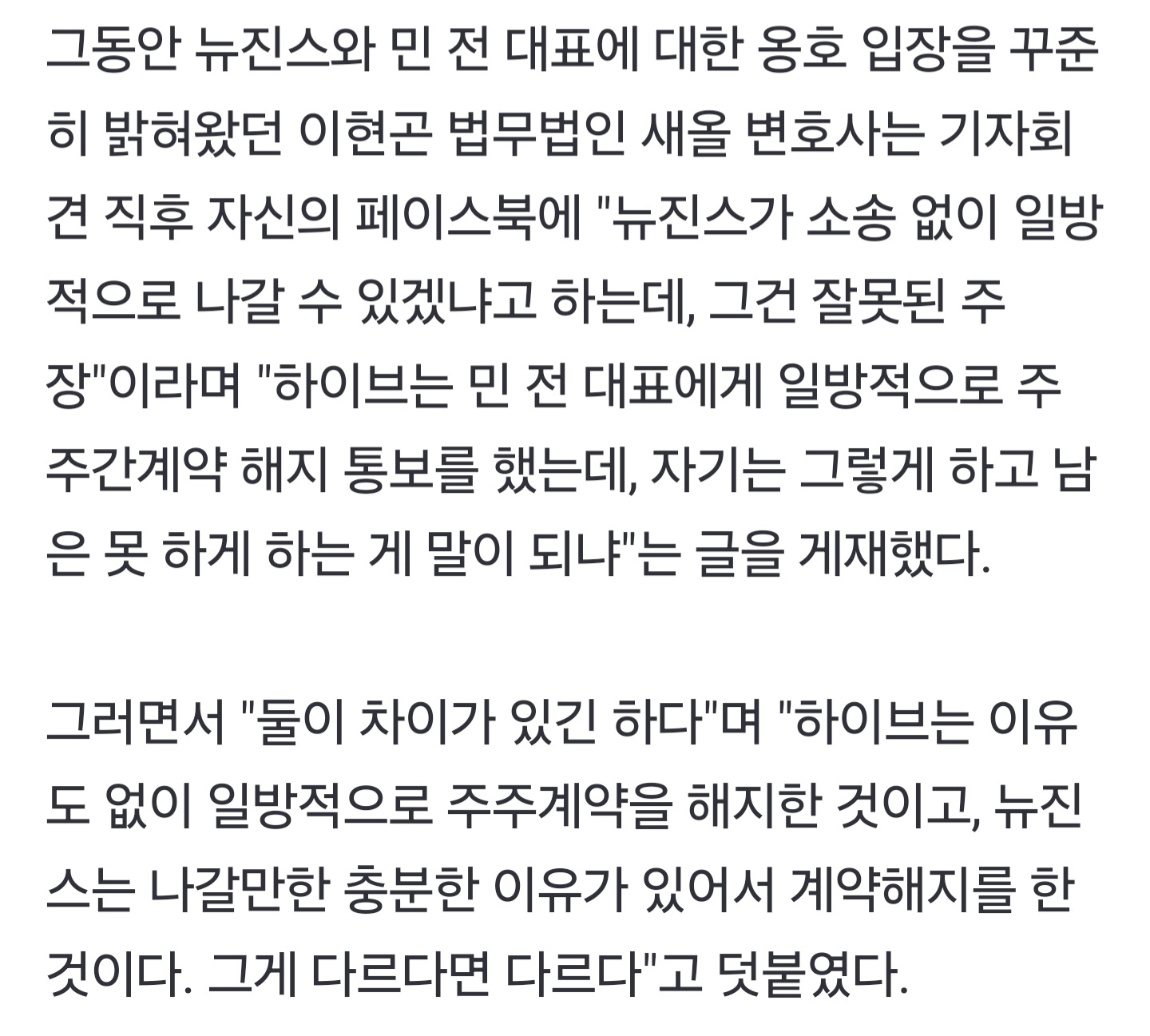 그동안 뉴진스와 민 전 대표에 대한 옹호 입장을 꾸준히 밝혀왔던 이현곤 법무법인 새올 변호사는 기자회견 직후 자신의 페이스북에 "뉴진스가 소송 없이 일방적으로 나갈 수 있겠냐고 하는데, 그건 잘못된 주장"이라며 "하이브는 민 전 대표에게 일방적으로 주주간계약 해지 통보를 했는데, 자기는 그렇게 하고 남은 못 하게 하는 게 말이 되냐"는 글을 게재했다.

그러면서 "둘이 차이가 있긴 하다"며 "하이브는 이유도 없이 일방적으로 주주계약을 해지한 것이고, 뉴진스는 나갈만한 충분한 이유가 있어서 계약해지를 한 것이다. 그게 다르다면 다르다"고 덧붙였다.